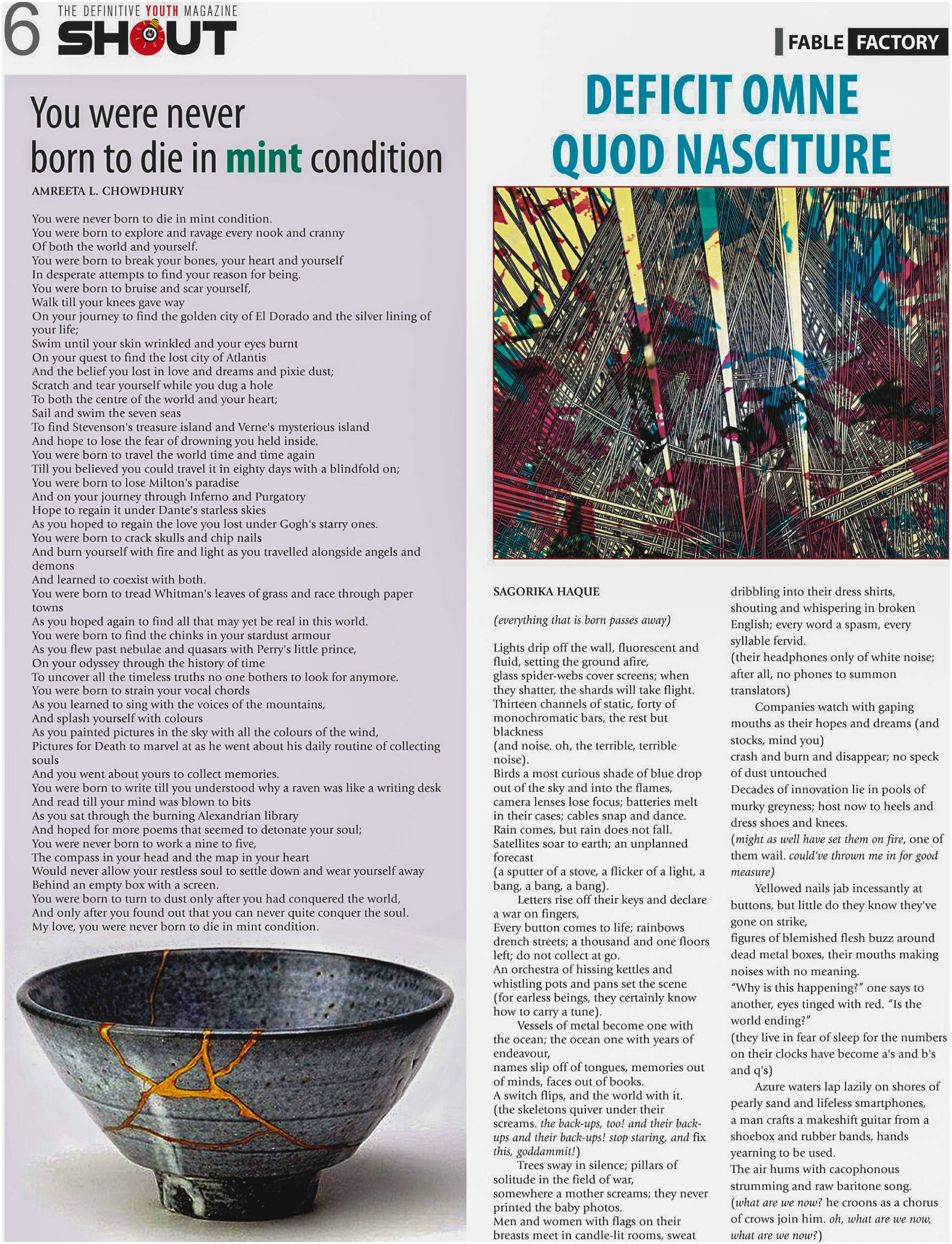 6 THE DEFINITIVE YOUTH MAGAZINE SHOUT

FABLE FACTORY

You were never born to die in mint condition

AMREETA L. CHOWDHURY

You were never born to die in mint condition.
You were born to explore and ravage every nook and cranny
Of both the world and yourself.
You were born to break your bones, your heart and yourself
In desperate attempts to find your reason for being.
You were born to bruise and scar yourself,
Walk till your knees gave way
On your journey to find the golden city of El Dorado and the silver lining of your life;
Swim until your skin wrinkled and your eyes burnt
On your quest to find the lost city of Atlantis
And the belief you lost in love and dreams and pixie dust;
Scratch and tear yourself while you dug a hole
To both the centre of the world and your heart;
Sail and swim the seven seas
To find Stevenson's treasure island and Verne's mysterious island
And hope to lose the fear of drowning you held inside.
You were born to travel the world time and time again
Till you believed you could travel it in eighty days with a blindfold on;
You were born to lose Milton's paradise
And on your journey through Inferno and Purgatory
Hope to regain it under Dante's starless skies
As you hoped to regain the love you lost under Gogh's starry ones.
You were born to crack skulls and chip nails
And burn yourself with fire and light as you travelled alongside angels and demons
And learned to coexist with both.
You were born to tread Whitman's leaves of grass and race through paper towns
As you hoped again to find all that may yet be real in this world.
You were born to find the chinks in your stardust armour
As you flew past nebulae and quasars with Perry's little prince,
On your odyssey through the history of time
To uncover all the timeless truths no one bothers to look for anymore.
You were born to strain your vocal chords
As you learned to sing with the voices of the mountains,
And splash yourself with colours
As you painted pictures in the sky with all the colours of the wind,
Pictures for Death to marvel at as he went about his daily routine of collecting souls
And you went about yours to collect memories.
You were born to write till you understood why a raven was like a writing desk
And read till your mind was blown to bits
As you sat through the burning Alexandrian library
And hoped for more poems that seemed to detonate your soul;
You were never born to work a nine to five,
The compass in your head and the map in your heart
Would never allow your restless soul to settle down and wear yourself away
Behind an empty box with a screen.
You were born to turn to dust only after you had conquered the world,
And only after you found out that you can never quite conquer the soul.
My love, you were never born to die in mint condition.

DEFICIT OMNE QUOD NASCITURE

SAGORIKA HAQUE

(everything that is born passes away)

Lights drip off the wall, fluorescent and fluid, setting the ground afire,
glass spider-webs cover screens; when they shatter, the shards will take flight.
Thirteen channels of static, forty of monochromatic bars, the rest but blackness
(and noise. oh, the terrible, terrible noise).
Birds a most curious shade of blue drop out of the sky and into the flames,
camera lenses lose focus; batteries melt in their cases; cables snap and dance.
Rain comes, but rain does not fall.
Satellites soar to earth; an unplanned forecast
(a sputter of a stove, a flicker of a light, a bang, a bang, a bang).

Letters rise off their keys and declare a war on fingers,
Every button comes to life; rainbows drench streets; a thousand and one floors left; do not collect at go.
An orchestra of hissing kettles and whistling pots and pans set the scene
(for earless beings, they certainly know how to carry a tune).

Vessels of metal become one with the ocean; the ocean one with years of endeavour,
names slip off of tongues, memories out of minds, faces out of books.
A switch flips, and the world with it.
(the skeletons quiver under their screams. the back-ups, too! and their back-ups and their back-ups! stop staring, and fix this, goddammit!)

Trees sway in silence; pillars of solitude in the field of war,
somewhere a mother screams; they never printed the baby photos.
Men and women with flags on their breasts meet in candle-lit rooms, sweat dribbling into their dress shirts,
shouting and whispering in broken English; every word a spasm, every syllable fervid.
(their headphones only of white noise; after all, no phones to summon translators)

Companies watch with gaping mouths as their hopes and dreams (and stocks, mind you)
crash and burn and disappear; no speck of dust untouched
Decades of innovation lie in pools of murky greyness; host now to heels and dress shoes and knees.
(might as well have set them on fire, one of them wail. could've thrown me in for good measure)

Yellowed nails jab incessantly at buttons, but little do they know they've gone on strike,
figures of blemished flesh buzz around dead metal boxes, their mouths making noises with no meaning.
"Why is this happening?" one says to another, eyes tinged with red. "Is the world ending?"
(they live in fear of sleep for the numbers on their clocks have become a's and b's and q's)

Azure waters lap lazily on shores of pearly sand and lifeless smartphones,
a man crafts a makeshift guitar from a shoebox and rubber bands, hands yearning to be used.
The air hums with cacophonous strumming and raw baritone song.
(what are we now? he croons as a chorus of crows join him. oh, what are we now, what are we now?)